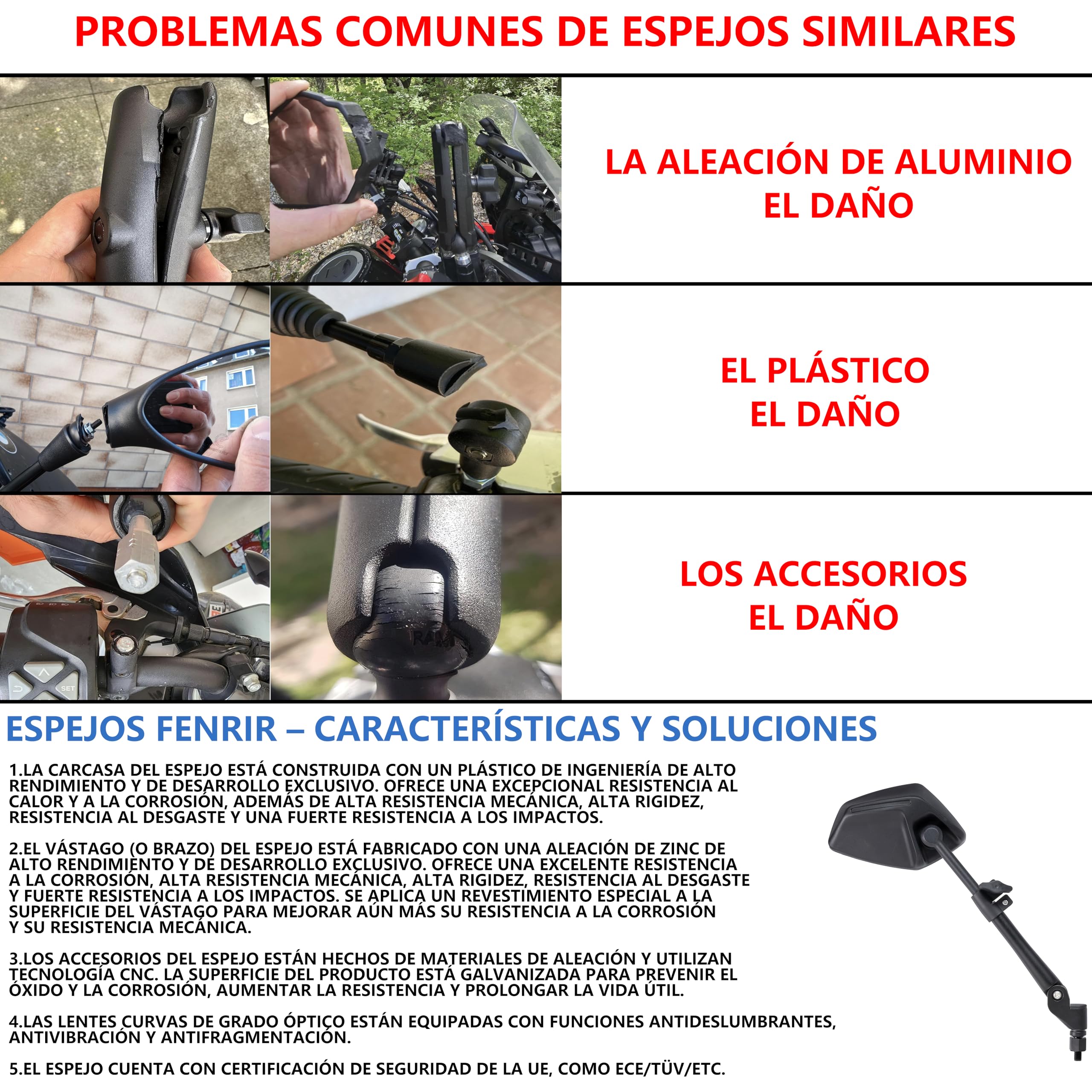 PROBLEMAS COMUNES DE ESPEJOS SIMILARES

LA ALEACIÓN DE ALUMINIO
EL DAÑO

EL PLÁSTICO
EL DAÑO

SET

RAM

LOS ACCESORIOS
EL DAÑO

ESPEJOS FENRIR – CARACTERÍSTICAS Y SOLUCIONES

1.LA CARCASA DEL ESPEJO ESTÁ CONSTRUIDA CON UN PLÁSTICO DE INGENIERÍA DE ALTO RENDIMIENTO Y DE DESARROLLO EXCLUSIVO. OFRECE UNA EXCEPCIONAL RESISTENCIA AL CALOR Y A LA CORROSIÓN, ADEMÁS DE ALTA RESISTENCIA MECÁNICA, ALTA RIGIDEZ, RESISTENCIA AL DESGASTE Y UNA FUERTE RESISTENCIA A LOS IMPACTOS.

2.EL VÁSTAGO (O BRAZO) DEL ESPEJO ESTÁ FABRICADO CON UNA ALEACIÓN DE ZINC DE ALTO RENDIMIENTO Y DE DESARROLLO EXCLUSIVO. OFRECE UNA EXCELENTE RESISTENCIA A LA CORROSIÓN, ALTA RESISTENCIA MECÁNICA, ALTA RIGIDEZ, RESISTENCIA AL DESGASTE Y FUERTE RESISTENCIA A LOS IMPACTOS. SE APLICA UN REVESTIMIENTO ESPECIAL A LA SUPERFICIE DEL VÁSTAGO PARA MEJORAR AÚN MÁS SU RESISTENCIA A LA CORROSIÓN Y SU RESISTENCIA MECÁNICA.

3.LOS ACCESORIOS DEL ESPEJO ESTÁN HECHOS DE MATERIALES DE ALEACIÓN Y UTILIZAN TECNOLOGÍA CNC. LA SUPERFICIE DEL PRODUCTO ESTÁ GALVANIZADA PARA PREVENIR EL ÓXIDO Y LA CORROSIÓN, AUMENTAR LA RESISTENCIA Y PROLONGAR LA VIDA ÚTIL.

4.LAS LENTES CURVAS DE GRADO ÓPTICO ESTÁN EQUIPADAS CON FUNCIONES ANTIDESLUMBRANTES, ANTIVIBRACIÓN Y ANTIFRAGMENTACIÓN.

5.EL ESPEJO CUENTA CON CERTIFICACIÓN DE SEGURIDAD DE LA UE, COMO ECE/TÜV/ETC.